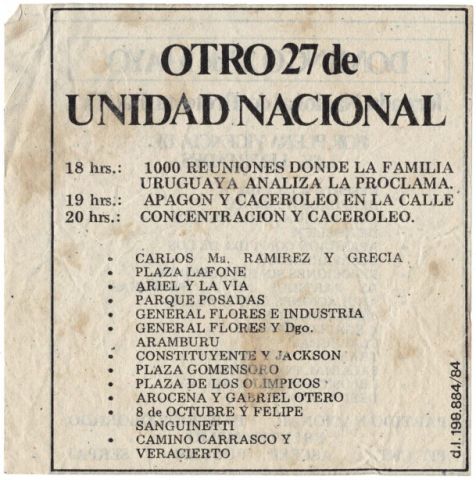 OTRO 27 de
UNIDAD NACIONAL

18 hrs.: 1000 REUNIONES DONDE LA FAMILIA URUGUAYA ANALIZA LA PROCLAMA.
19 hrs.: APAGON Y CACEROLEO EN LA CALLE
20 hrs.: CONCENTRACION Y CACEROLEO.

• CARLOS Ma. RAMIREZ Y GRECIA
• PLAZA LAFONE
• ARIEL Y LA VIA
• PARQUE POSADAS
• GENERAL FLORES E INDUSTRIA
• GENERAL FLORES Y Dgo. ARAMBURU
• CONSTITUYENTE Y JACKSON
• PLAZA GOMENSORO
• PLAZA DE LOS OLIMPICOS
• AROCENA Y GABRIEL OTERO
• 8 de OCTUBRE Y FELIPE SANGUINETTI
• CAMINO CARRASCO Y VERACIERTO

d.l. 198.884/84